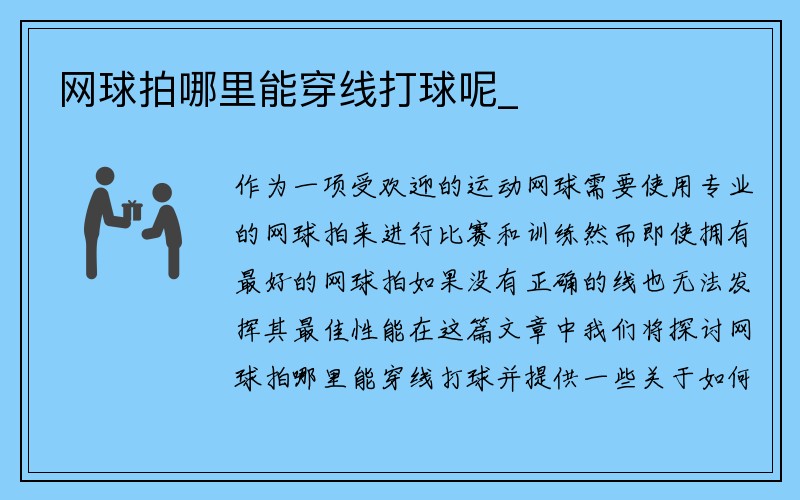 网球拍哪里能穿线打球呢_

作为一项受欢迎的运动网球需要使用专业的网球拍来进行比赛和训练然而即使拥有最好的网球拍如果没有正确的线也无法发挥其最佳性能在这篇文章中我们将探讨网球拍哪里能穿线打球并提供一些关于如何